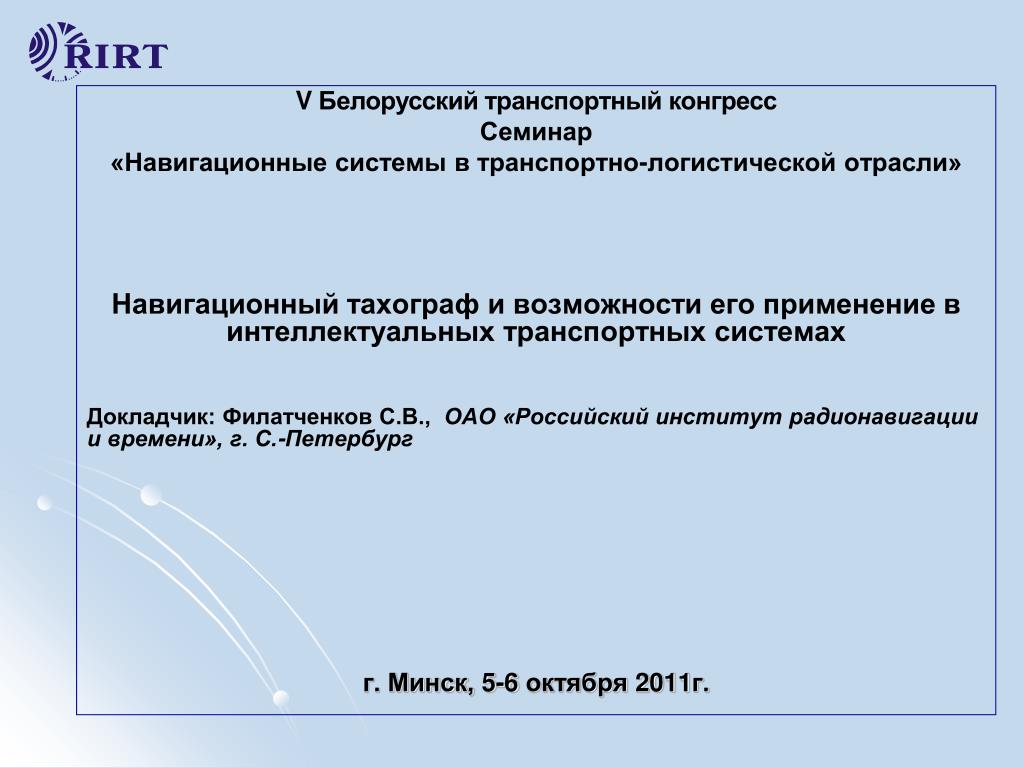 RIRT

V Белорусский транспортный конгресс
Семинар
«Навигационные системы в транспортно-логистической отрасли»

Навигационный тахограф и возможности его применение в интеллектуальных транспортных системах

Докладчик: Филатченков С.В., ОАО «Российский институт радионавигации и времени», г. С.-Петербург

г. Минск, 5-6 октября 2011г.